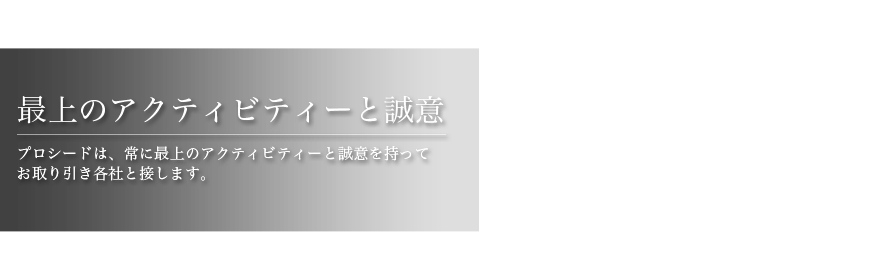 最上のアクティビティーと誠意

プロシードは、常に最上のアクティビティーと誠意を持ってお取り引き各社と接します。